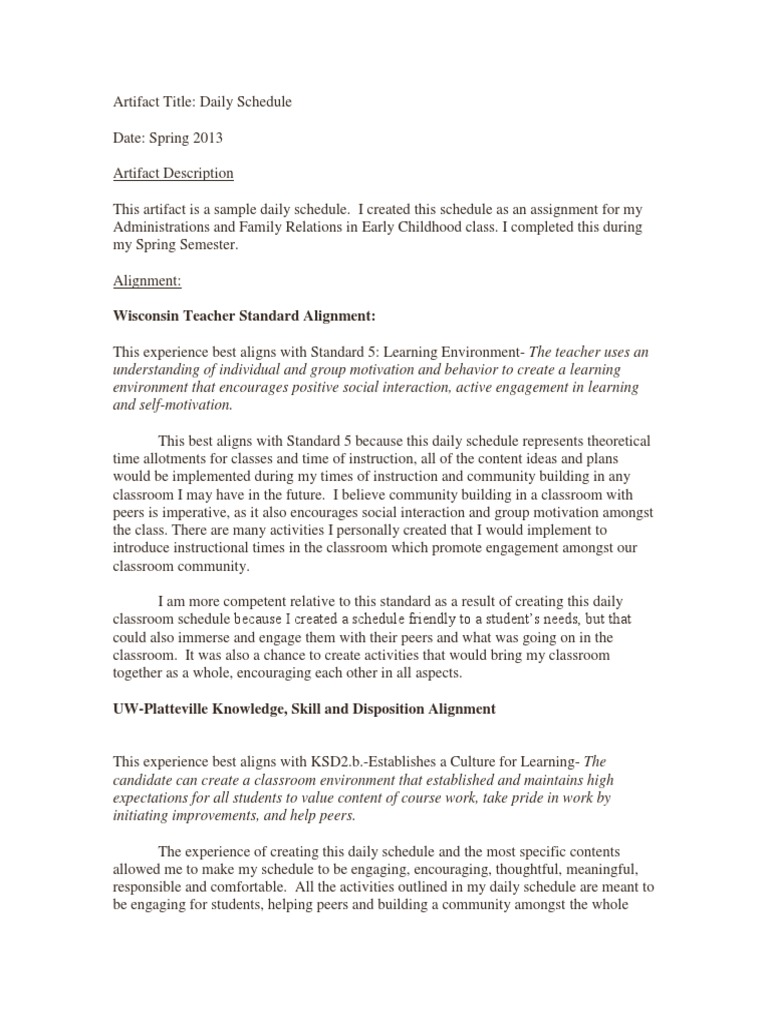 Artifact Title: Daily Schedule

Date: Spring 2013

Artifact Description

This artifact is a sample daily schedule. I created this schedule as an assignment for my Administrations and Family Relations in Early Childhood class. I completed this during my Spring Semester.

Alignment:

Wisconsin Teacher Standard Alignment:

This experience best aligns with Standard 5: Learning Environment- The teacher uses an understanding of individual and group motivation and behavior to create a learning environment that encourages positive social interaction, active engagement in learning and self-motivation.

This best aligns with Standard 5 because this daily schedule represents theoretical time allotments for classes and time of instruction, all of the content ideas and plans would be implemented during my times of instruction and community building in any classroom I may have in the future. I believe community building in a classroom with peers is imperative, as it also encourages social interaction and group motivation amongst the class. There are many activities I personally created that I would implement to introduce instructional times in the classroom which promote engagement amongst our classroom community.

I am more competent relative to this standard as a result of creating this daily classroom schedule because I created a schedule friendly to a student's needs, but that could also immerse and engage them with their peers and what was going on in the classroom. It was also a chance to create activities that would bring my classroom together as a whole, encouraging each other in all aspects.

UW-Platteville Knowledge, Skill and Disposition Alignment

This experience best aligns with KSD2.b.-Establishes a Culture for Learning- The candidate can create a classroom environment that established and maintains high expectations for all students to value content of course work, take pride in work by initiating improvements, and help peers.

The experience of creating this daily schedule and the most specific contents allowed me to make my schedule to be engaging, encouraging, thoughtful, meaningful, responsible and comfortable. All the activities outlined in my daily schedule are meant to be engaging for students, helping peers and building a community amongst the whole